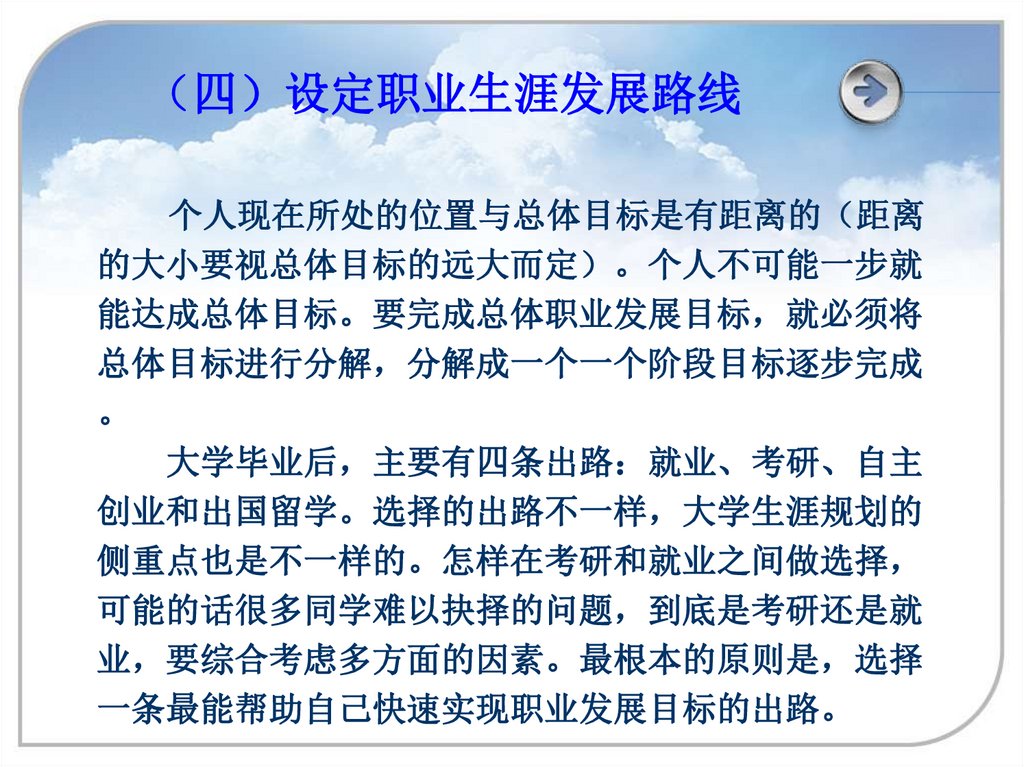 （四）设定职业生涯发展路线

个人现在所处的位置与总体目标是有距离的（距离的大小要视总体目标的远大而定）。个人不可能一步就能达成总体目标。要完成总体职业发展目标，就必须将总体目标进行分解，分解成一个一个阶段目标逐步完成。

大学毕业后，主要有四条出路：就业、考研、自主创业和出国留学。选择的出路不一样，大学生涯规划的侧重点也是不一样的。怎样在考研和就业之间做选择，可能的话很多同学难以抉择的问题，到底是考研还是就业，要综合考虑多方面的因素。最根本的原则是，选择一条最能帮助自己快速实现职业发展目标的出路。